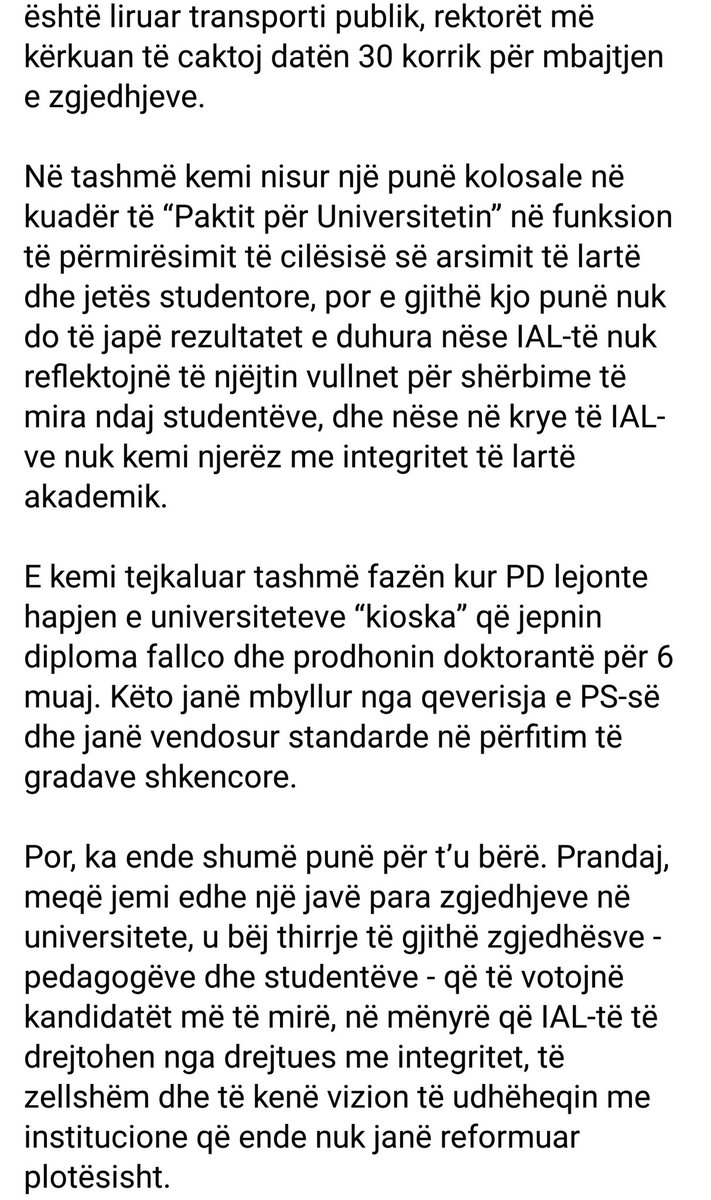 është liruar transporti publik, rektorët më kërkuan të caktoj datën 30 korrik për mbajtjen e zgjedhjeve.

Në tashmë kemi nisur një punë kolosale në kuadër të “Paktit për Universitetin” në funksion të përmirësimit të cilësisë së arsimit të lartë dhe jetës studentore, por e gjithë kjo punë nuk do të japë rezultatet e duhura nëse IAL-të nuk reflektojnë të njëjtin vullnet për shërbime të mira ndaj studentëve, dhe nëse në krye të IAL-ve nuk kemi njerëz me integritet të lartë akademik.

E kemi tejkaluar tashmë fazën kur PD lejonte hapjen e universiteteve “kioska” që jepnin diploma fallco dhe prodhonin doktorantë për 6 muaj. Këto janë mbyllur nga qeverisja e PS-së dhe janë vendosur standarde në përfitim të gradave shkencore.

Por, ka ende shumë punë për t’u bërë. Prandaj, meqë jemi edhe një javë para zgjedhjeve në universitete, u bëj thirrje të gjithë zgjedhësve - pedagogëve dhe studentëve - që të votojnë kandidatët më të mirë, në mënyrë që IAL-të të drejtohen nga drejtues me integritet, të zellshëm dhe të kenë vizion të udhëheqin me institucione që ende nuk janë reformuar plotësisht.